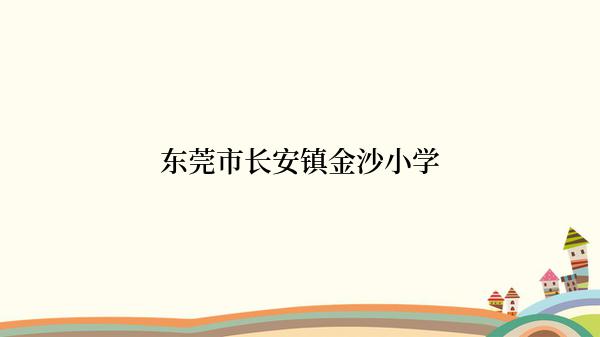 东莞市长安镇金沙小学